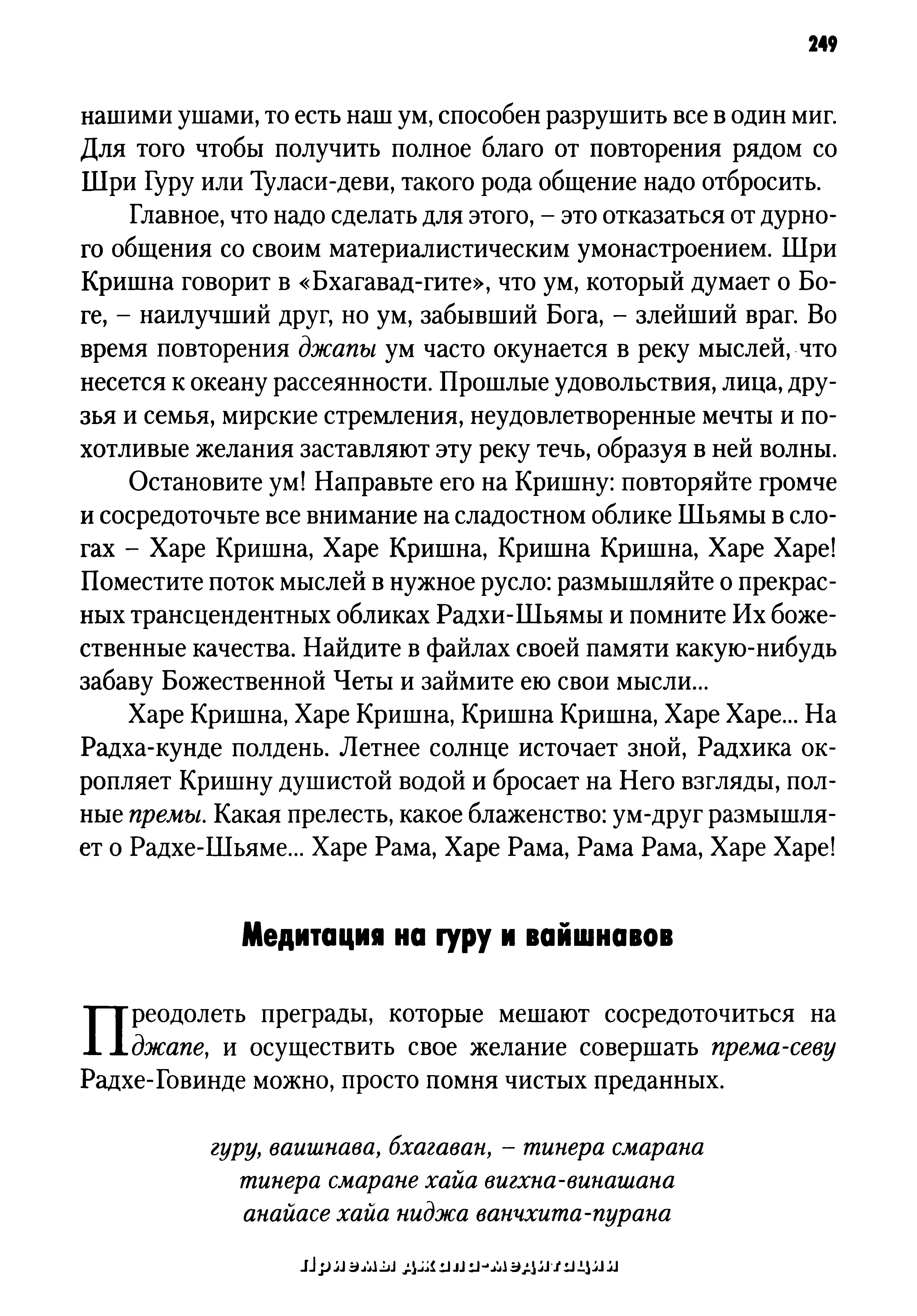 249

нашими ушами, то есть наш ум, способен разрушить все в один миг. Для того чтобы получить полное благо от повторения рядом со Шри Гуру или Туласи-деви, такого рода общение надо отбросить.

Главное, что надо сделать для этого, – это отказаться от дурного общения со своим материалистическим умонастроением. Шри Кришна говорит в «Бхагавад-гите», что ум, который думает о Боге, – наилучший друг, но ум, забывший Бога, – злейший враг. Во время повторения джапы ум часто окунается в реку мыслей, что несется к океану рассеянности. Прошлые удовольствия, лица, друзья и семья, мирские стремления, неудовлетворенные мечты и похотливые желания заставляют эту реку течь, образуя в ней волны.

Остановите ум! Направьте его на Кришну: повторяйте громче и сосредоточьте все внимание на сладостном облике Шьямы в слогах – Харе Кришна, Харе Кришна, Кришна Кришна, Харе Харе! Поместите поток мыслей в нужное русло: размышляйте о прекрасных трансцендентных обликах Радхи-Шьямы и помните Их божественные качества. Найдите в файлах своей памяти какую-нибудь забаву Божественной Четы и займите ею свои мысли...

Харе Кришна, Харе Кришна, Кришна Кришна, Харе Харе... На Радха-кунде полдень. Летнее солнце источает зной, Радхика окропляет Кришну душистой водой и бросает на Него взгляды, полные премы. Какая прелесть, какое блаженство: ум-друг размышляет о Радхе-Шьяме... Харе Рама, Харе Рама, Рама Рама, Харе Харе!

Медитация на гуру и вайшнавов

Преодолеть преграды, которые мешают сосредоточиться на джапе, и осуществить свое желание совершать према-севу Радхе-Говинде можно, просто помня чистых преданных.

гуру, ваишнава, бхагаван, – тинера смарана
тинера смаране хайа вигхна-винашана
анайасе хайа ниджа ванчхита-пурана

Приемы джапа-медитации